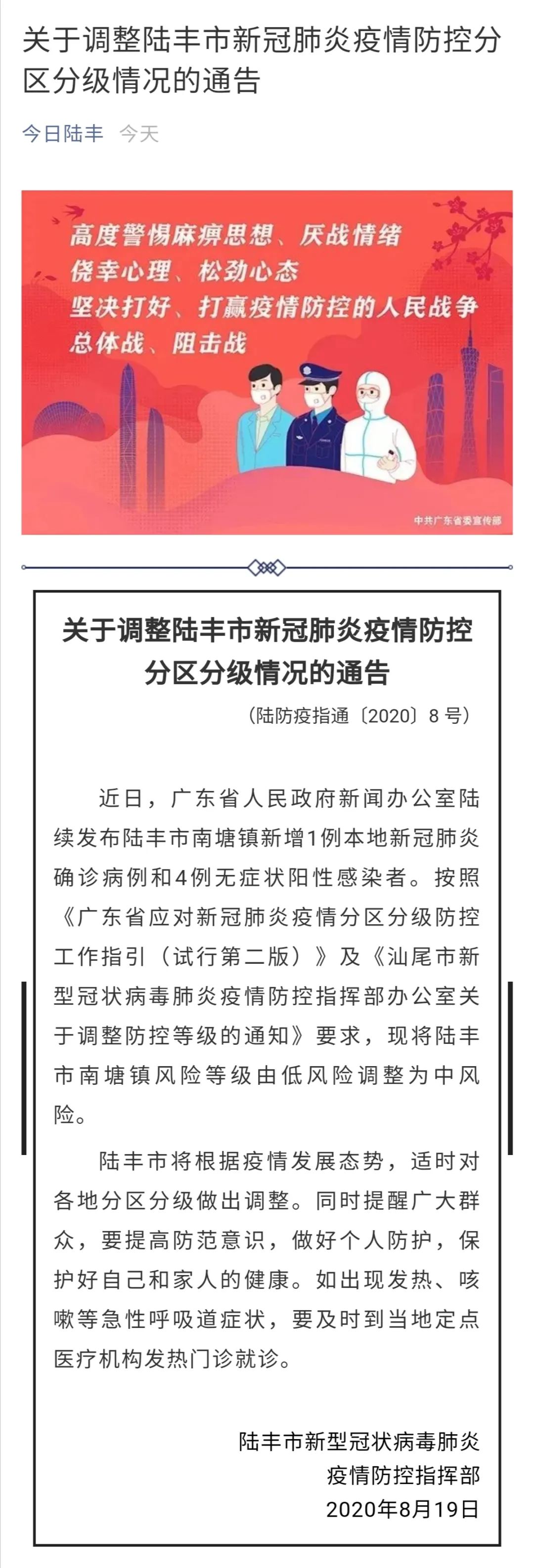 关于调整陆丰市新冠肺炎疫情防控分区分级情况的通告

今日陆丰 今天

高度警惕麻痹思想、厌战情绪
侥幸心理、松劲心态
坚决打好、打赢疫情防控的人民战争
总体战、阻击战

中共广东省委宣传部

关于调整陆丰市新冠肺炎疫情防控分区分级情况的通告

（陆防疫指通〔2020〕8 号）

近日，广东省人民政府新闻办公室陆续发布陆丰市南塘镇新增1例本地新冠肺炎确诊病例和4例无症状阳性感染者。按照《广东省应对新冠肺炎疫情分区分级防控工作指引（试行第二版）》及《汕尾市新型冠状病毒肺炎疫情防控指挥部办公室关于调整防控等级的通知》要求，现将陆丰市南塘镇风险等级由低风险调整为中风险。

陆丰市将根据疫情发展态势，适时对各地分区分级做出调整。同时提醒广大群众，要提高防范意识，做好个人防护，保护好自己和家人的健康。如出现发热、咳嗽等急性呼吸道症状，要及时到当地定点医疗机构发热门诊就诊。

陆丰市新型冠状病毒肺炎
疫情防控指挥部
2020年8月19日